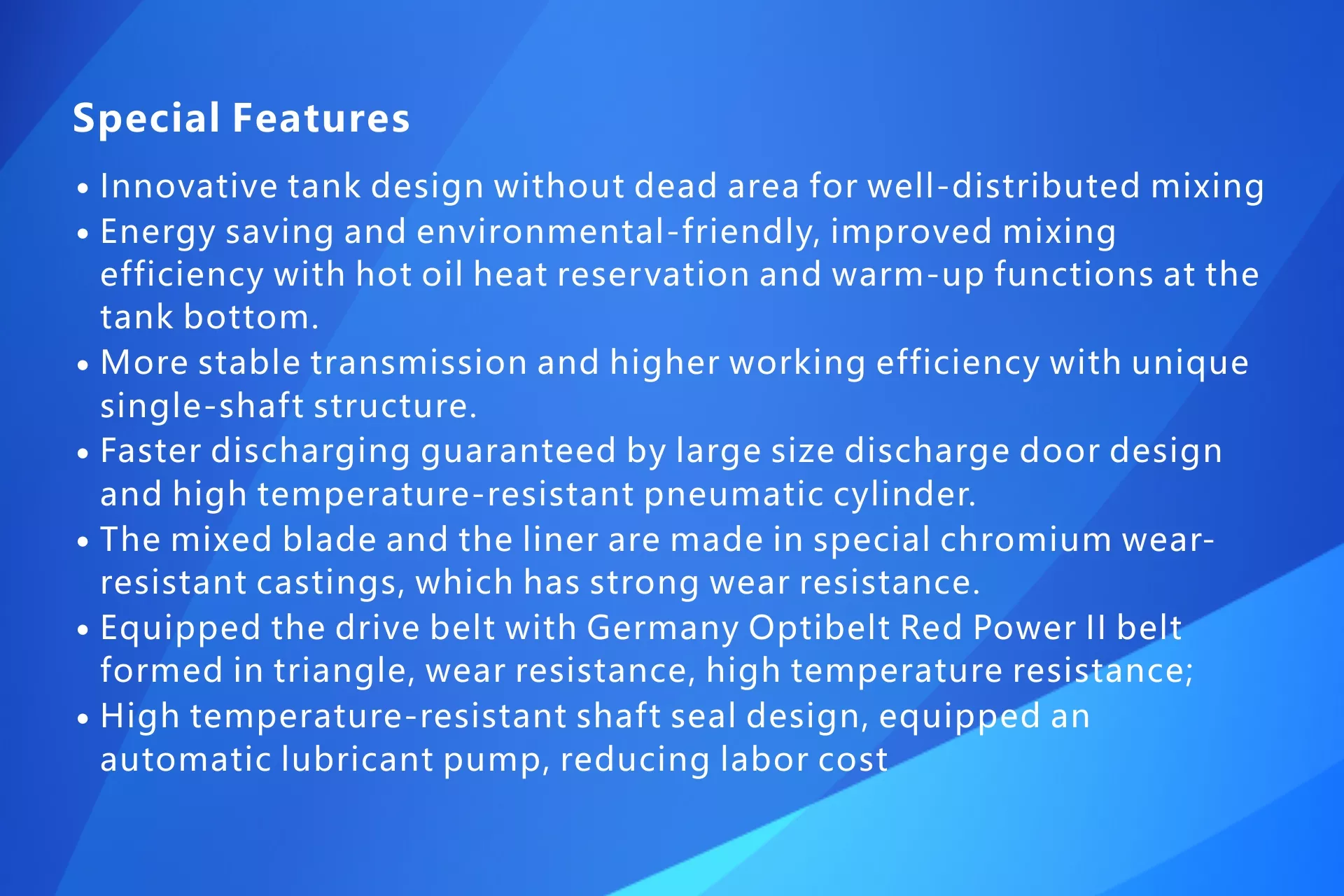 Special Features

• Innovative tank design without dead area for well-distributed mixing
• Energy saving and environmental-friendly, improved mixing efficiency with hot oil heat reservation and warm-up functions at the tank bottom.
• More stable transmission and higher working efficiency with unique single-shaft structure.
• Faster discharging guaranteed by large size discharge door design and high temperature-resistant pneumatic cylinder.
• The mixed blade and the liner are made in special chromium wear-resistant castings, which has strong wear resistance.
• Equipped the drive belt with Germany Optibelt Red Power II belt formed in triangle, wear resistance, high temperature resistance;
• High temperature-resistant shaft seal design, equipped an automatic lubricant pump, reducing labor cost